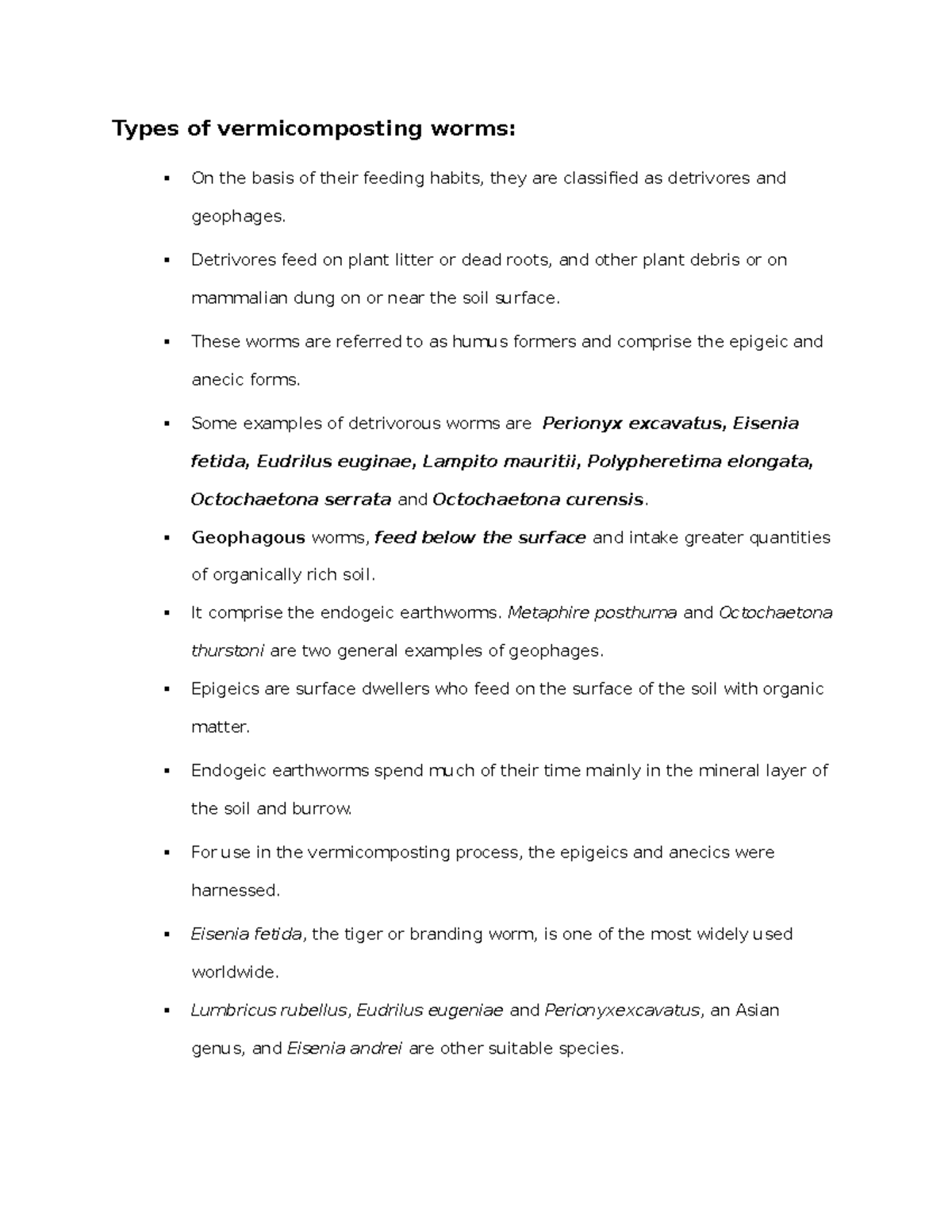 Types of vermicomposting worms:

• On the basis of their feeding habits, they are classified as detrivores and geophages.

• Detrivores feed on plant litter or dead roots, and other plant debris or on mammalian dung on or near the soil surface.

• These worms are referred to as humus formers and comprise the epigeic and anecic forms.

• Some examples of detrivorous worms are Perionyx excavatus, Eisenia fetida, Eudrilus euginae, Lampito mauritii, Polypheretima elongata, Octochaetona serrata and Octochaetona curensis.

• Geophagous worms, feed below the surface and intake greater quantities of organically rich soil.

• It comprise the endogeic earthworms. Metaphire posthuma and Octochaetona thurstoni are two general examples of geophages.

• Epigeics are surface dwellers who feed on the surface of the soil with organic matter.

• Endogeic earthworms spend much of their time mainly in the mineral layer of the soil and burrow.

• For use in the vermicomposting process, the epigeics and anecics were harnessed.

• Eisenia fetida, the tiger or branding worm, is one of the most widely used worldwide.

• Lumbricus rubellus, Eudrilus eugeniae and Perionyxexcavatus, an Asian genus, and Eisenia andrei are other suitable species.